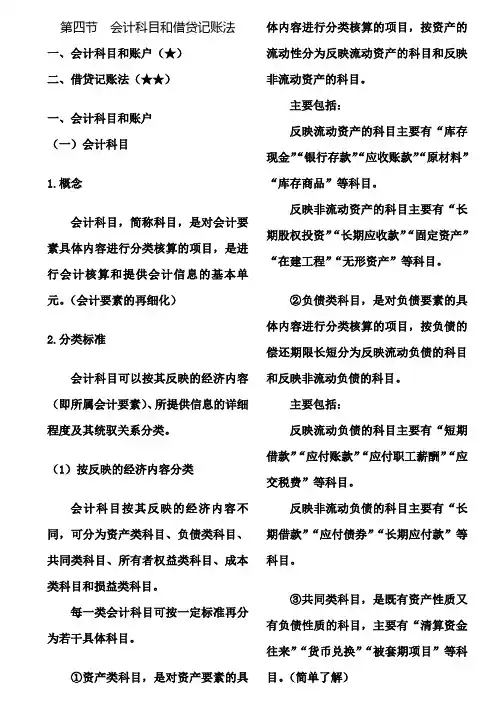 第四节　会计科目和借贷记账法

一、会计科目和账户（★）

二、借贷记账法（★★）

一、会计科目和账户

（一）会计科目

1.概念

会计科目，简称科目，是对会计要素具体内容进行分类核算的项目，是进行会计核算和提供会计信息的基本单元。（会计要素的再细化）

2.分类标准

会计科目可以按其反映的经济内容（即所属会计要素）、所提供信息的详细程度及其统驭关系分类。

（1）按反映的经济内容分类

会计科目按其反映的经济内容不同，可分为资产类科目、负债类科目、共同类科目、所有者权益类科目、成本类科目和损益类科目。

每一类会计科目可按一定标准再分为若干具体科目。

①资产类科目，是对资产要素的具体内容进行分类核算的项目，按资产的流动性分为反映流动资产的科目和反映非流动资产的科目。

主要包括：

反映流动资产的科目主要有“库存现金”“银行存款”“应收账款”“原材料”“库存商品”等科目。

反映非流动资产的科目主要有“长期股权投资”“长期应收款”“固定资产”“在建工程”“无形资产”等科目。

②负债类科目，是对负债要素的具体内容进行分类核算的项目，按负债的偿还期限长短分为反映流动负债的科目和反映非流动负债的科目。

主要包括：

反映流动负债的科目主要有“短期借款”“应付账款”“应付职工薪酬”“应交税费”等科目。

反映非流动负债的科目主要有“长期借款”“应付债券”“长期应付款”等科目。

③共同类科目，是既有资产性质又有负债性质的科目，主要有“清算资金往来”“货币兑换”“被套期项目”等科目。（简单了解）